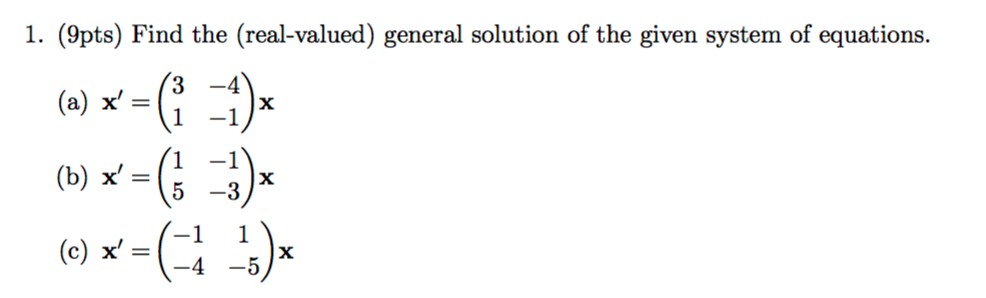 1. (9pts) Find the (real-valued) general solution of the given system of equations.

(a) $\mathbf{x}' = \begin{pmatrix} 3 & -4 \\ 1 & -1 \end{pmatrix} \mathbf{x}$

(b) $\mathbf{x}' = \begin{pmatrix} 1 & -1 \\ 5 & -3 \end{pmatrix} \mathbf{x}$

(c) $\mathbf{x}' = \begin{pmatrix} -1 & 1 \\ -4 & -5 \end{pmatrix} \mathbf{x}$